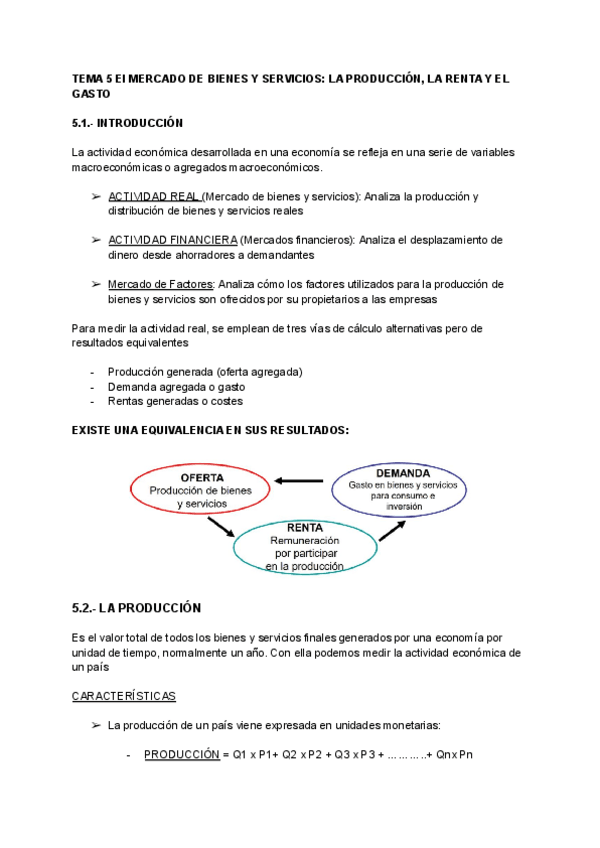 TEMA 5 El MERCADO DE BIENES Y SERVICIOS: LA PRODUCCIÓN, LA RENTA Y EL GASTO

5.1.- INTRODUCCIÓN

La actividad económica desarrollada en una economía se refleja en una serie de variables macroeconómicas o agregados macroeconómicos.

➢ ACTIVIDAD REAL (Mercado de bienes y servicios): Analiza la producción y distribución de bienes y servicios reales

➢ ACTIVIDAD FINANCIERA (Mercados financieros): Analiza el desplazamiento de dinero desde ahorradores a demandantes

➢ Mercado de Factores: Analiza cómo los factores utilizados para la producción de bienes y servicios son ofrecidos por su propietarios a las empresas

Para medir la actividad real, se emplean de tres vías de cálculo alternativas pero de resultados equivalentes

- Producción generada (oferta agregada)
- Demanda agregada o gasto
- Rentas generadas o costes

EXISTE UNA EQUIVALENCIA EN SUS RESULTADOS:

OFERTA
Producción de bienes y servicios

DEMANDA
Gasto en bienes y servicios para consumo e inversión

RENTA
Remuneración por participar en la producción

5.2.- LA PRODUCCIÓN

Es el valor total de todos los bienes y servicios finales generados por una economía por unidad de tiempo, normalmente un año. Con ella podemos medir la actividad económica de un país

CARACTERÍSTICAS

➢ La producción de un país viene expresada en unidades monetarias:

- PRODUCCIÓN = Q1 x P1+ Q2 x P2 + Q3 x P3 + ………..+ Qn x Pn